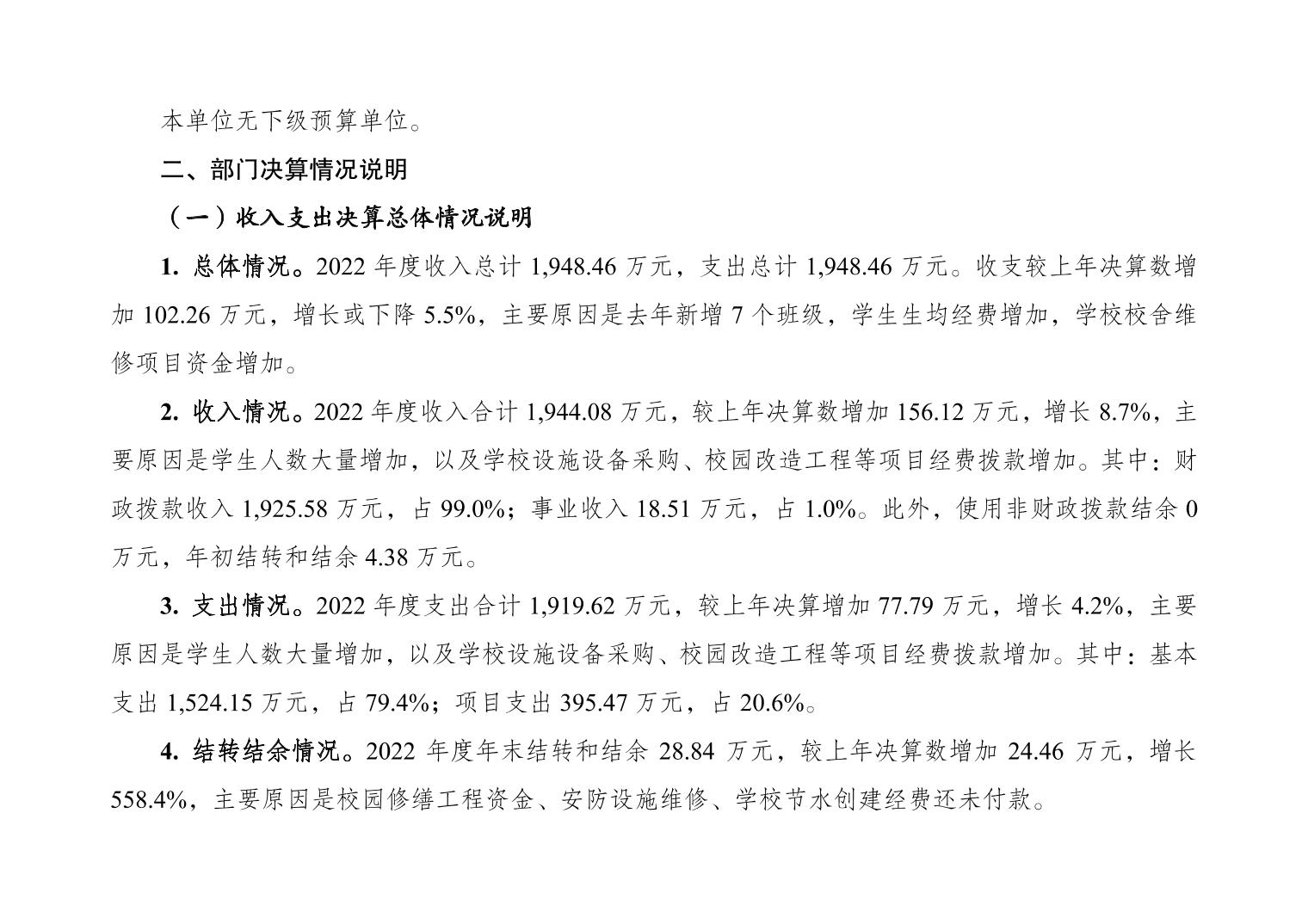 本单位无下级预算单位。

二、部门决算情况说明

（一）收入支出决算总体情况说明

1. 总体情况。2022 年度收入总计 1,948.46 万元，支出总计 1,948.46 万元。收支较上年决算数增加 102.26 万元，增长或下降 5.5%，主要原因是去年新增 7 个班级，学生生均经费增加，学校校舍维修项目资金增加。

2. 收入情况。2022 年度收入合计 1,944.08 万元，较上年决算数增加 156.12 万元，增长 8.7%，主要原因是学生人数大量增加，以及学校设施设备采购、校园改造工程等项目经费拨款增加。其中：财政拨款收入 1,925.58 万元，占 99.0%；事业收入 18.51 万元，占 1.0%。此外，使用非财政拨款结余 0 万元，年初结转和结余 4.38 万元。

3. 支出情况。2022 年度支出合计 1,919.62 万元，较上年决算增加 77.79 万元，增长 4.2%，主要原因是学生人数大量增加，以及学校设施设备采购、校园改造工程等项目经费拨款增加。其中：基本支出 1,524.15 万元，占 79.4%；项目支出 395.47 万元，占 20.6%。

4. 结转结余情况。2022 年度年末结转和结余 28.84 万元，较上年决算数增加 24.46 万元，增长 558.4%，主要原因是校园修缮工程资金、安防设施维修、学校节水创建经费还未付款。